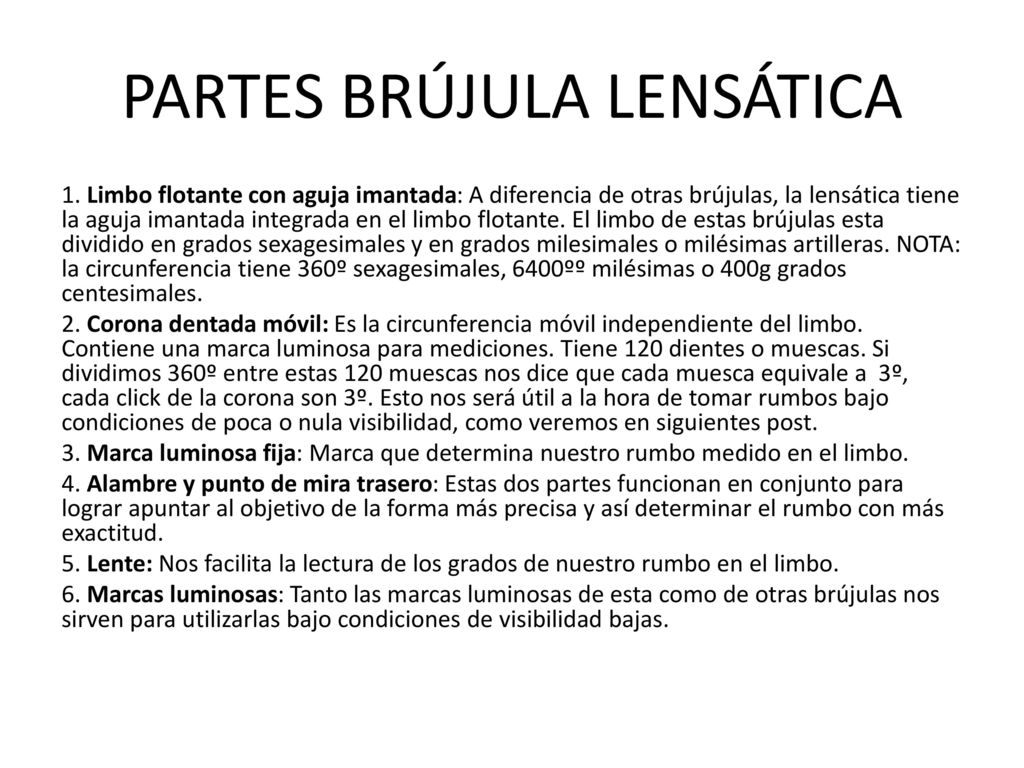 PARTES BRÚJULA LENSÁTICA

1. Limbo flotante con aguja imantada: A diferencia de otras brújulas, la lensática tiene la aguja imantada integrada en el limbo flotante. El limbo de estas brújulas esta dividido en grados sexagesimales y en grados milesimales o milésimas artilleras. NOTA: la circunferencia tiene 360º sexagesimales, 6400ºº milésimas o 400g grados centesimales.

2. Corona dentada móvil: Es la circunferencia móvil independiente del limbo. Contiene una marca luminosa para mediciones. Tiene 120 dientes o muescas. Si dividimos 360º entre estas 120 muescas nos dice que cada muesca equivale a 3º, cada click de la corona son 3º. Esto nos será útil a la hora de tomar rumbos bajo condiciones de poca o nula visibilidad, como veremos en siguientes post.

3. Marca luminosa fija: Marca que determina nuestro rumbo medido en el limbo.

4. Alambre y punto de mira trasero: Estas dos partes funcionan en conjunto para lograr apuntar al objetivo de la forma más precisa y así determinar el rumbo con más exactitud.

5. Lente: Nos facilita la lectura de los grados de nuestro rumbo en el limbo.

6. Marcas luminosas: Tanto las marcas luminosas de esta como de otras brújulas nos sirven para utilizarlas bajo condiciones de visibilidad bajas.